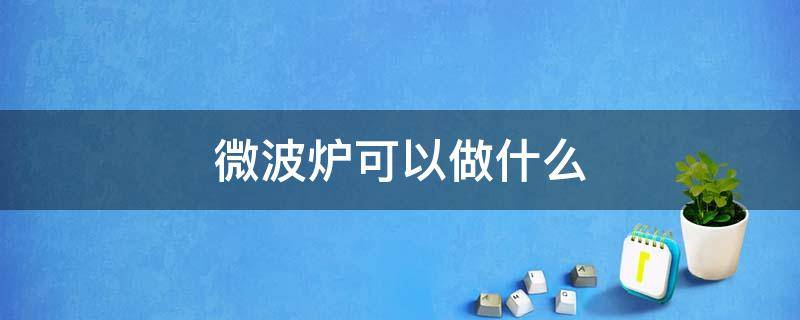 微波炉可以做什么